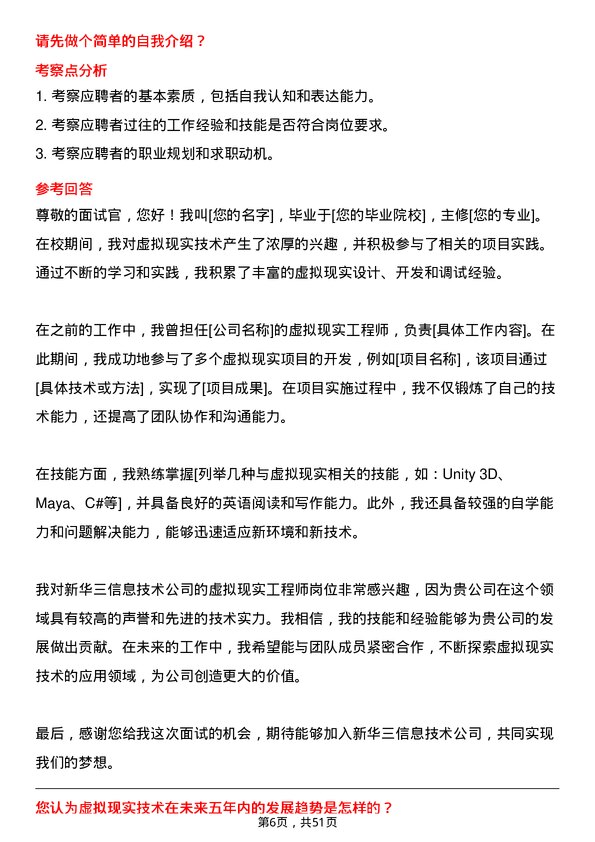 请先做个简单的自我介绍？

考察点分析

1. 考察应聘者的基本素质，包括自我认知和表达能力。

2. 考察应聘者过往的工作经验和技能是否符合岗位要求。

3. 考察应聘者的职业规划和求职动机。

参考回答

尊敬的面试官，您好！我叫[您的名字]，毕业于[您的毕业院校]，主修[您的专业]。在校期间，我对虚拟现实技术产生了浓厚的兴趣，并积极参与了相关的项目实践。通过不断的学习和实践，我积累了丰富的虚拟现实设计、开发和调试经验。

在之前的工作中，我曾担任[公司名称]的虚拟现实工程师，负责[具体工作内容]。在此期间，我成功地参与了多个虚拟现实项目的开发，例如[项目名称]，该项目通过[具体技术或方法]，实现了[项目成果]。在项目实施过程中，我不仅锻炼了自己的技术能力，还提高了团队协作和沟通能力。

在技能方面，我熟练掌握[列举几种与虚拟现实相关的技能，如：Unity 3D、Maya、C#等]，并具备良好的英语阅读和写作能力。此外，我还具备较强的自学能力和问题解决能力，能够迅速适应新环境和新技术。

我对新华三信息技术公司的虚拟现实工程师岗位非常感兴趣，因为贵公司在这个领域具有较高的声誉和先进的技术实力。我相信，我的技能和经验能够为贵公司的发展做出贡献。在未来的工作中，我希望能与团队成员紧密合作，不断探索虚拟现实技术的应用领域，为公司创造更大的价值。

最后，感谢您给我这次面试的机会，期待能够加入新华三信息技术公司，共同实现我们的梦想。

您认为虚拟现实技术在未来五年内的发展趋势是怎样的？

第6页，共51页